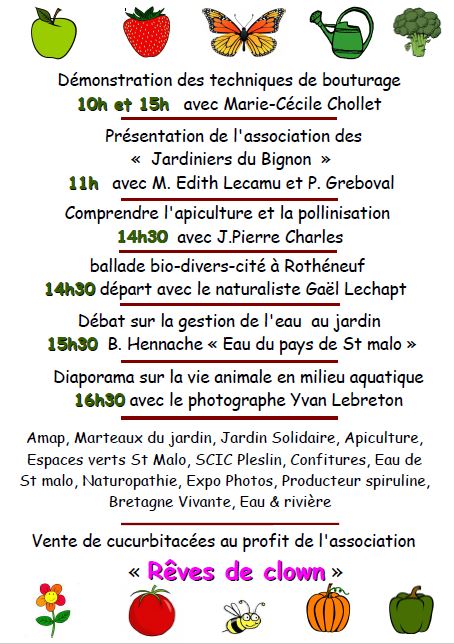 Démonstration des techniques de bouturage
10h et 15h avec Marie-Cécile Chollet

Présentation de l'association des
« Jardiniers du Bignon »
11h avec M. Edith Lecamu et P. Greboval

Comprendre l'apiculture et la pollinisation
14h30 avec J.Pierre Charles

ballade bio-divers-cité à Rothéneuf
14h30 départ avec le naturaliste Gaël Lechapt

Débat sur la gestion de l'eau au jardin
15h30 B. Hennache « Eau du pays de St malo »

Diaporama sur la vie animale en milieu aquatique
16h30 avec le photographe Yvan Lebreton

Amap, Marteaux du jardin, Jardin Solidaire, Apiculture, Espaces verts St Malo, SCIC Pleslin, Confitures, Eau de St malo, Naturopathie, Expo Photos, Producteur spiruline, Bretagne Vivante, Eau & rivière

Vente de cucurbitacées au profit de l'association
« Rêves de clown »